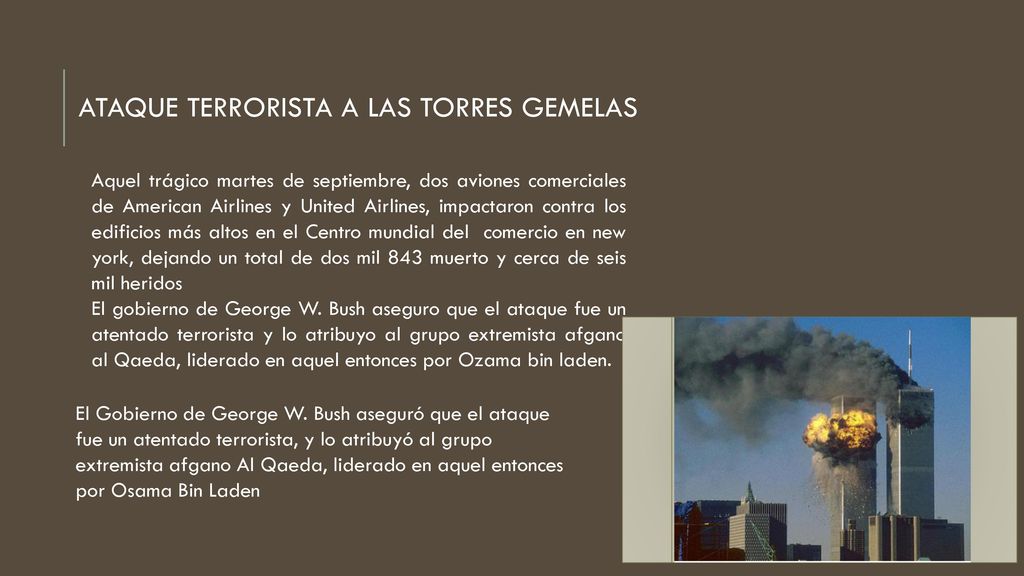 ATAQUE TERRORISTA A LAS TORRES GEMELAS

Aquel trágico martes de septiembre, dos aviones comerciales de American Airlines y United Airlines, impactaron contra los edificios más altos en el Centro mundial del comercio en new york, dejando un total de dos mil 843 muerto y cerca de seis mil heridos
El gobierno de George W. Bush aseguro que el ataque fue un atentado terrorista y lo atribuyo al grupo extremista afgano al Qaeda, liderado en aquel entonces por Ozama bin laden.

El Gobierno de George W. Bush aseguró que el ataque fue un atentado terrorista, y lo atribuyó al grupo extremista afgano Al Qaeda, liderado en aquel entonces por Osama Bin Laden